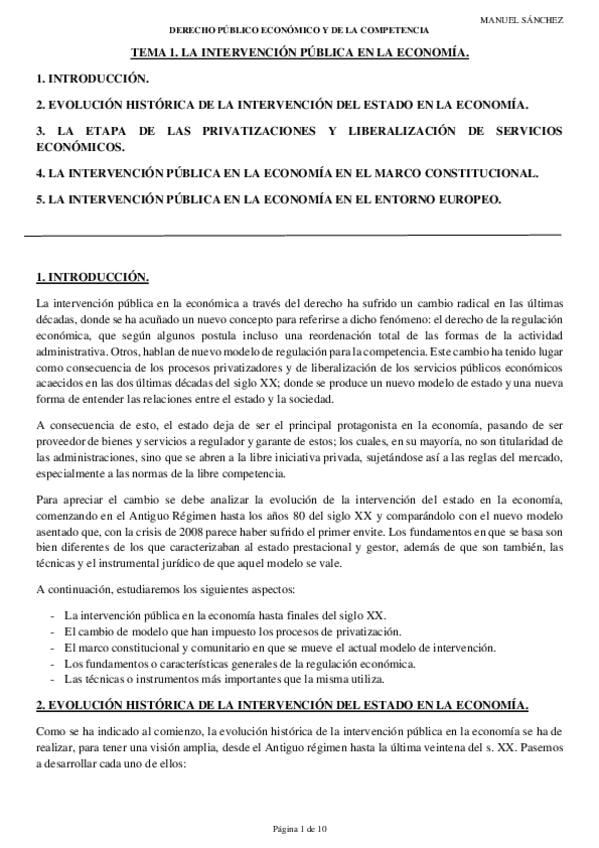 MANUEL SÁNCHEZ

DERECHO PÚBLICO ECONÓMICO Y DE LA COMPETENCIA

TEMA 1. LA INTERVENCIÓN PÚBLICA EN LA ECONOMÍA.

1. INTRODUCCIÓN.

2. EVOLUCIÓN HISTÓRICA DE LA INTERVENCIÓN DEL ESTADO EN LA ECONOMÍA.

3. LA ETAPA DE LAS PRIVATIZACIONES Y LIBERALIZACIÓN DE SERVICIOS ECONÓMICOS.

4. LA INTERVENCIÓN PÚBLICA EN LA ECONOMÍA EN EL MARCO CONSTITUCIONAL.

5. LA INTERVENCIÓN PÚBLICA EN LA ECONOMÍA EN EL ENTORNO EUROPEO.

1. INTRODUCCIÓN.

La intervención pública en la económica a través del derecho ha sufrido un cambio radical en las últimas décadas, donde se ha acuñado un nuevo concepto para referirse a dicho fenómeno: el derecho de la regulación económica, que según algunos postula incluso una reordenación total de las formas de la actividad administrativa. Otros, hablan de nuevo modelo de regulación para la competencia. Este cambio ha tenido lugar como consecuencia de los procesos privatizadores y de liberalización de los servicios públicos económicos acaecidos en las dos últimas décadas del siglo XX; donde se produce un nuevo modelo de estado y una nueva forma de entender las relaciones entre el estado y la sociedad.

A consecuencia de esto, el estado deja de ser el principal protagonista en la economía, pasando de ser proveedor de bienes y servicios a regulador y garante de estos; los cuales, en su mayoría, no son titularidad de las administraciones, sino que se abren a la libre iniciativa privada, sujetándose así a las reglas del mercado, especialmente a las normas de la libre competencia.

Para apreciar el cambio se debe analizar la evolución de la intervención del estado en la economía, comenzando en el Antiguo Régimen hasta los años 80 del siglo XX y comparándolo con el nuevo modelo asentado que, con la crisis de 2008 parece haber sufrido el primer envite. Los fundamentos en que se basa son bien diferentes de los que caracterizaban al estado prestacional y gestor, además de que son también, las técnicas y el instrumental jurídico de que aquel modelo se vale.

A continuación, estudiaremos los siguientes aspectos:

- La intervención pública en la economía hasta finales del siglo XX.
- El cambio de modelo que han impuesto los procesos de privatización.
- El marco constitucional y comunitario en que se mueve el actual modelo de intervención.
- Los fundamentos o características generales de la regulación económica.
- Las técnicas o instrumentos más importantes que la misma utiliza.

2. EVOLUCIÓN HISTÓRICA DE LA INTERVENCIÓN DEL ESTADO EN LA ECONOMÍA.

Como se ha indicado al comienzo, la evolución histórica de la intervención pública en la economía se ha de realizar, para tener una visión amplia, desde el Antiguo régimen hasta la última veintena del s. XX. Pasemos a desarrollar cada uno de ellos:

Página 1 de 10